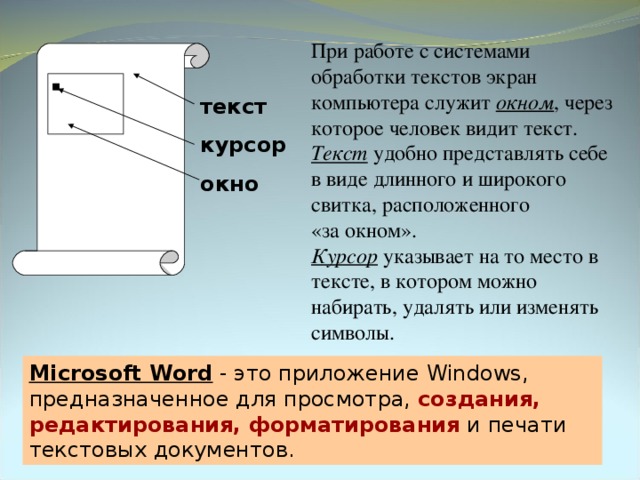 текст
курсор
окно

При работе с системами обработки текстов экран компьютера служит окном, через которое человек видит текст. Текст удобно представлять себе в виде длинного и широкого свитка, расположенного «за окном». Курсор указывает на то место в тексте, в котором можно набирать, удалять или изменять символы.

Microsoft Word - это приложение Windows, предназначенное для просмотра, создания, редактирования, форматирования и печати текстовых документов.